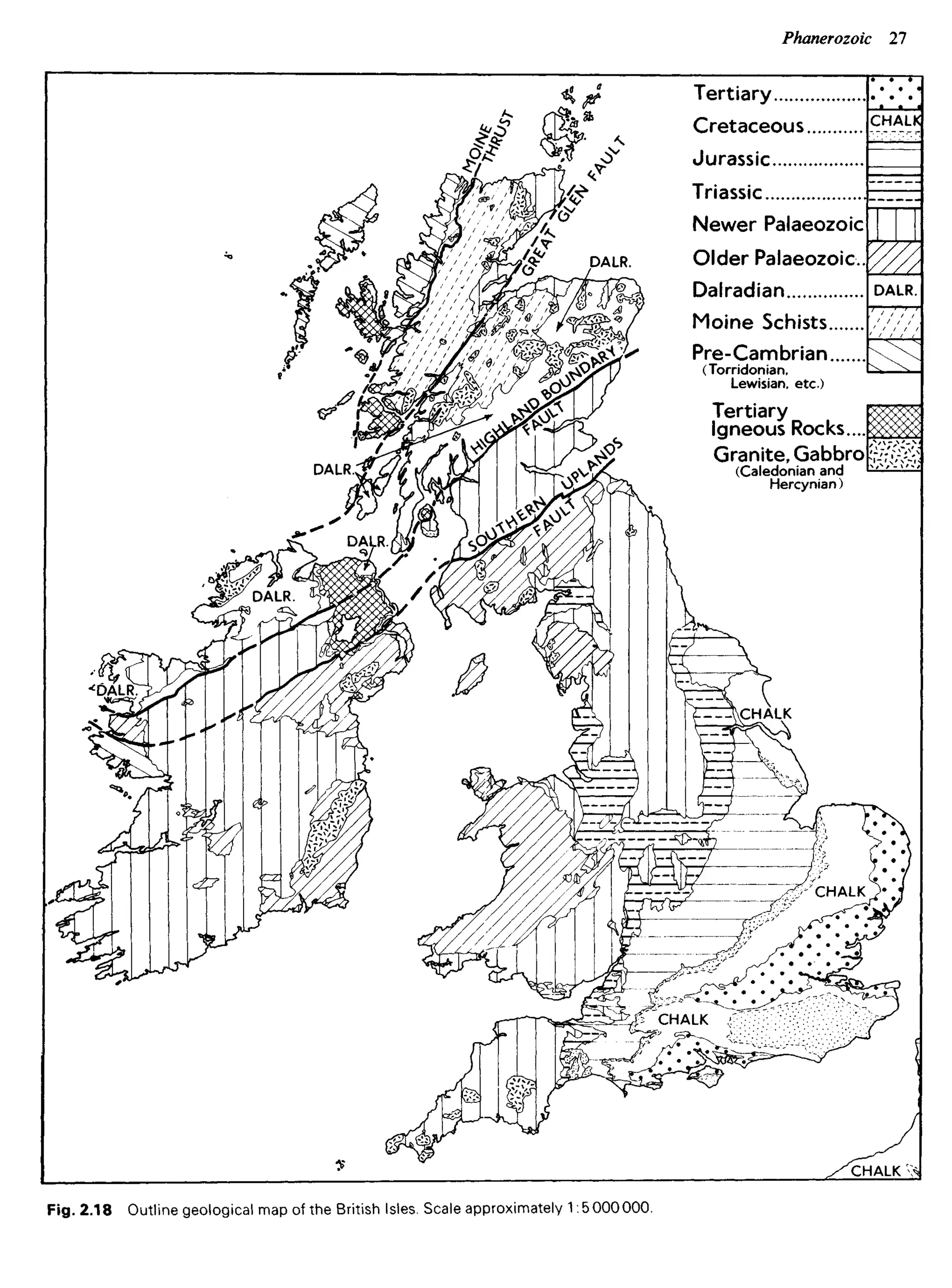 Phanerozoic 27

Tertiary
Cretaceous CHALK
Jurassic
Triassic
Newer Palaeozoic
Older Palaeozoic
Dalradian DALR.
Moine Schists
Pre-Cambrian (Torridonian, Lewisian, etc.)
Tertiary Igneous Rocks
Granite, Gabbro (Caledonian and Hercynian)

MOINE THRUST
GREAT GLEN FAULT
DALR.
HIGHLAND BOUNDARY FAULT
SOUTHERN UPLANDS FAULT
DALR.
DALR.
DALR.
DALR.
CHALK
CHALK
CHALK
CHALK

Fig. 2.18 Outline geological map of the British Isles. Scale approximately 1:5 000 000.